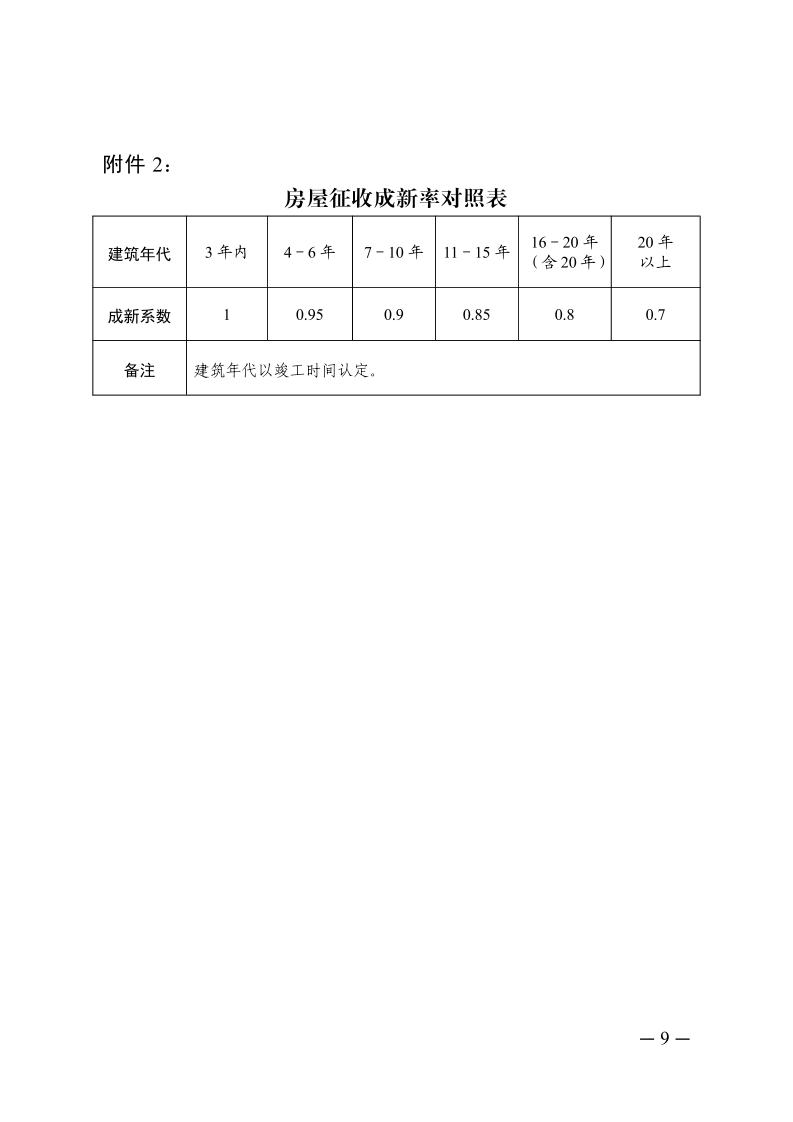 附件 2：

房屋征收成新率对照表

| 建筑年代 | 3 年内 | 4－6 年 | 7－10 年 | 11－15 年 | 16－20 年（含 20 年） | 20 年以上 |
|---|---|---|---|---|---|---|
| 成新系数 | 1 | 0.95 | 0.9 | 0.85 | 0.8 | 0.7 |
| 备注 | 建筑年代以竣工时间认定。 | | | | | |

— 9 —